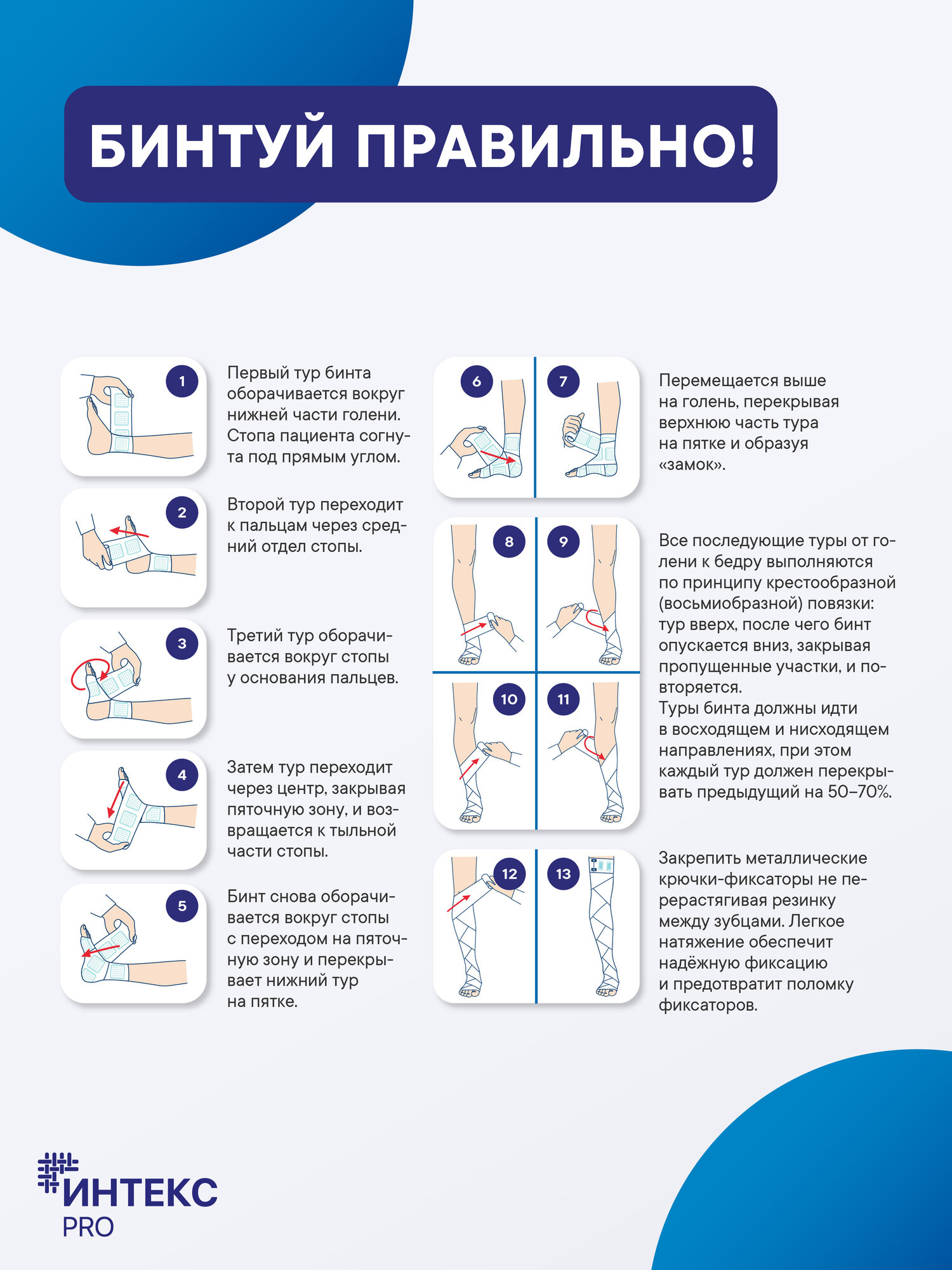 БИНТУЙ ПРАВИЛЬНО!

1

Первый тур бинта оборачивается вокруг нижней части голени. Стопа пациента согнута под прямым углом.

2

Второй тур переходит к пальцам через средний отдел стопы.

3

Третий тур оборачивается вокруг стопы у основания пальцев.

4

Затем тур переходит через центр, закрывая пяточную зону, и возвращается к тыльной части стопы.

5

Бинт снова оборачивается вокруг стопы с переходом на пяточную зону и перекрывает нижний тур на пятке.

6 7

Перемещается выше на голень, перекрывая верхнюю часть тура на пятке и образуя «замок».

8 9 10 11

Все последующие туры от голени к бедру выполняются по принципу крестообразной (восьмиобразной) повязки: тур вверх, после чего бинт опускается вниз, закрывая пропущенные участки, и повторяется.
Туры бинта должны идти в восходящем и нисходящем направлениях, при этом каждый тур должен перекрывать предыдущий на 50–70%.

12 13

Закрепить металлические крючки-фиксаторы не перерастягивая резинку между зубцами. Легкое натяжение обеспечит надёжную фиксацию и предотвратит поломку фиксаторов.

ИНТЕКС PRO